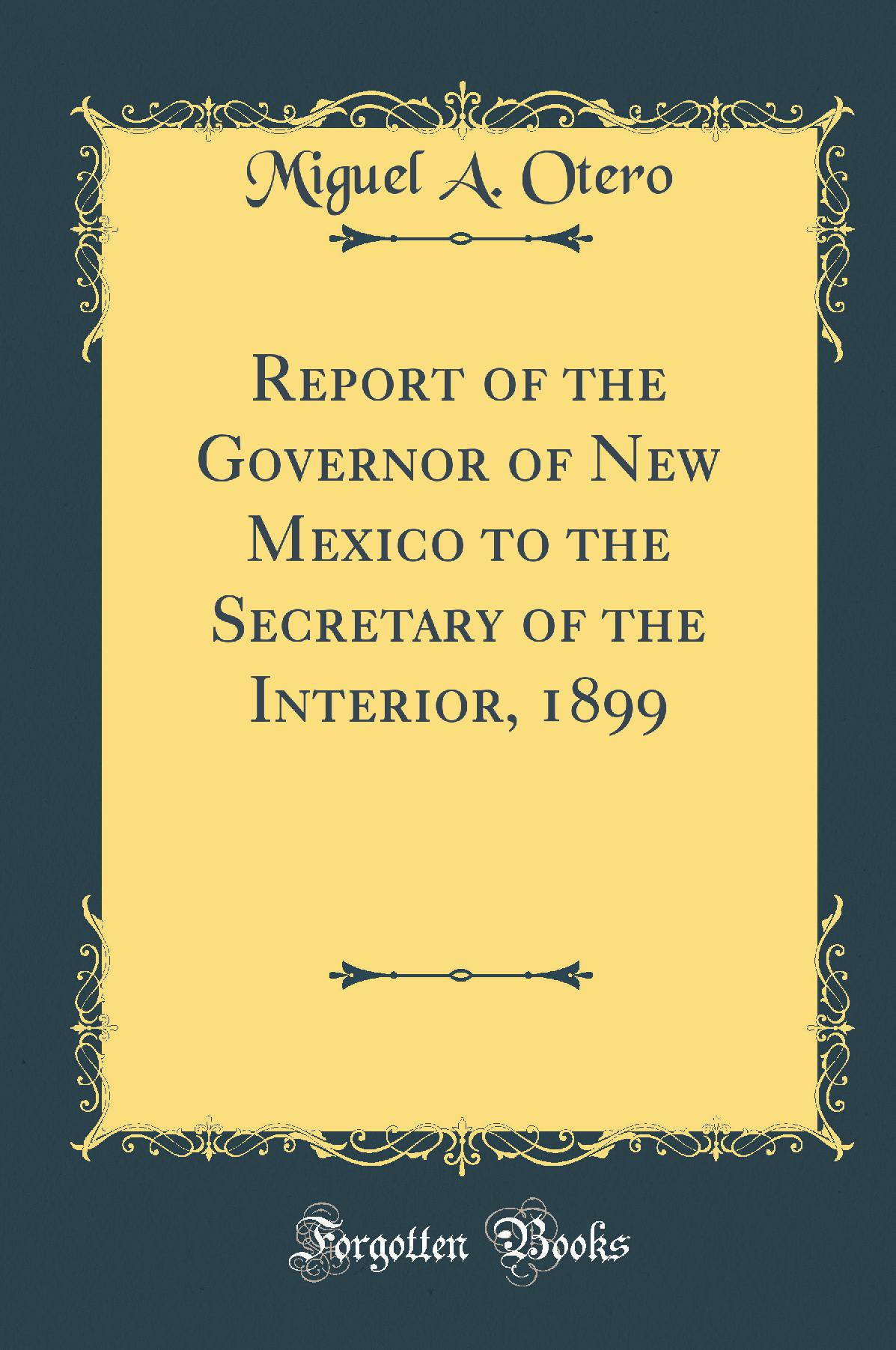 Miguel A. Otero

Report of the Governor of New Mexico to the Secretary of the Interior, 1899

Forgotten Books